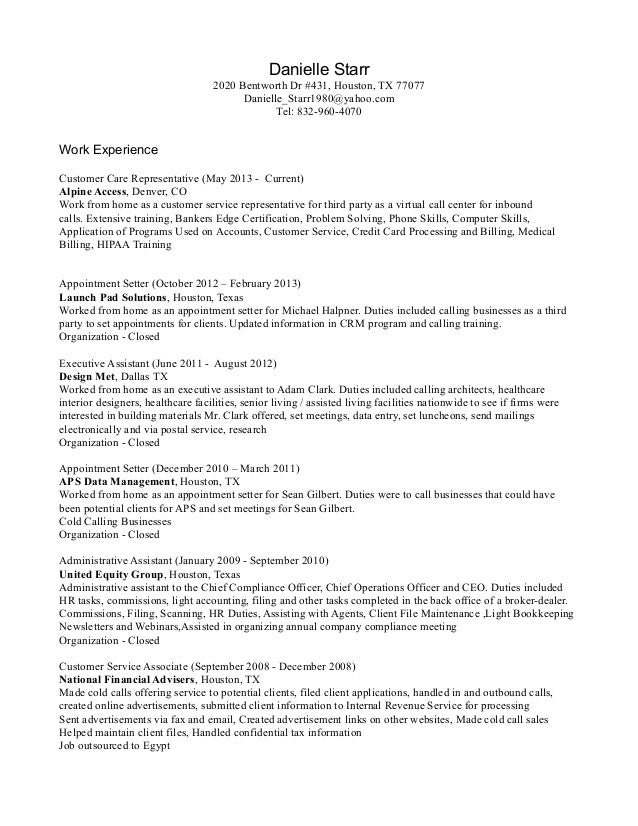 Danielle Starr
2020 Bentworth Dr #431, Houston, TX 77077
Danielle_Starr1980@yahoo.com
Tel: 832-960-4070

Work Experience

Customer Care Representative (May 2013 - Current)
Alpine Access, Denver, CO
Work from home as a customer service representative for third party as a virtual call center for inbound calls. Extensive training, Bankers Edge Certification, Problem Solving, Phone Skills, Computer Skills, Application of Programs Used on Accounts, Customer Service, Credit Card Processing and Billing, Medical Billing, HIPAA Training

Appointment Setter (October 2012 – February 2013)
Launch Pad Solutions, Houston, Texas
Worked from home as an appointment setter for Michael Halpner. Duties included calling businesses as a third party to set appointments for clients. Updated information in CRM program and calling training.
Organization - Closed

Executive Assistant (June 2011 - August 2012)
Design Met, Dallas TX
Worked from home as an executive assistant to Adam Clark. Duties included calling architects, healthcare interior designers, healthcare facilities, senior living / assisted living facilities nationwide to see if firms were interested in building materials Mr. Clark offered, set meetings, data entry, set luncheons, send mailings electronically and via postal service, research
Organization - Closed

Appointment Setter (December 2010 – March 2011)
APS Data Management, Houston, TX
Worked from home as an appointment setter for Sean Gilbert. Duties were to call businesses that could have been potential clients for APS and set meetings for Sean Gilbert.
Cold Calling Businesses
Organization - Closed

Administrative Assistant (January 2009 - September 2010)
United Equity Group, Houston, Texas
Administrative assistant to the Chief Compliance Officer, Chief Operations Officer and CEO. Duties included HR tasks, commissions, light accounting, filing and other tasks completed in the back office of a broker-dealer. Commissions, Filing, Scanning, HR Duties, Assisting with Agents, Client File Maintenance ,Light Bookkeeping Newsletters and Webinars,Assisted in organizing annual company compliance meeting
Organization - Closed

Customer Service Associate (September 2008 - December 2008)
National Financial Advisers, Houston, TX
Made cold calls offering service to potential clients, filed client applications, handled in and outbound calls, created online advertisements, submitted client information to Internal Revenue Service for processing
Sent advertisements via fax and email, Created advertisement links on other websites, Made cold call sales
Helped maintain client files, Handled confidential tax information
Job outsourced to Egypt